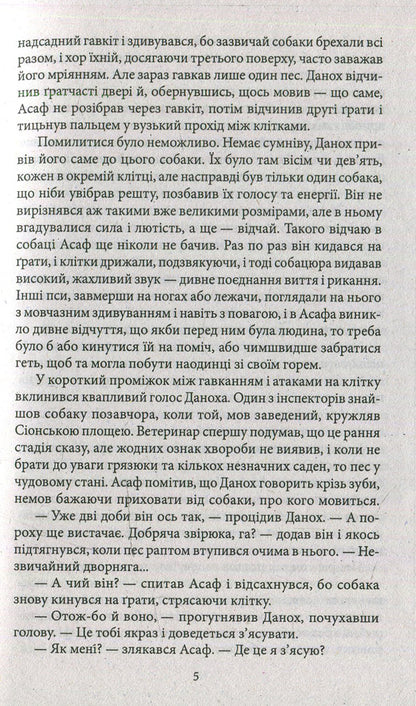 надсадний гавкіт і здивувався, бо зазвичай собаки брехали всі разом, і хор їхній, досягаючи третього поверху, часто заважав його мріянням. Але зараз гавкав лише один пес. Данох відчинив ґратчасті двері й, обернувшись, щось мовив — що саме, Асаф не розібрав через гавкіт, потім відчинив другі ґрати і тицьнув пальцем у вузький прохід між клітками.

Помилитися було неможливо. Немає сумніву, Данох привів його саме до цього собаки. Їх було там вісім чи дев'ять, кожен в окремій клітці, але насправді був тільки один собака, що ніби увібрав решту, позбавив їх голосу та енергії. Він не вирізнявся аж такими вже великими розмірами, але в ньому вгадувалися сила і лютість, а ще — відчай. Такого відчаю в собаці Асаф ще ніколи не бачив. Раз по раз він кидався на ґрати, і клітки дрижали, подзвякуючи, і тоді собацюра видавав високий, жахливий звук — дивне поєднання виття і рикання. Інші пси, завмерши на ногах або лежачи, поглядали на нього з мовчазним здивуванням і навіть з повагою, і в Асафа виникло дивне відчуття, що якби перед ним була людина, то треба було б або кинутися їй на поміч, або чимшвидше забратися геть, щоб та могла побути наодинці зі своїм горем.

У короткий проміжок між гавканням і атаками на клітку вклинився квапливий голос Даноха. Один з інспекторів знайшов собаку позавчора, коли той, мов заведений, кружляв Сіонською площею. Ветеринар спершу подумав, що це рання стадія сказу, але жодних ознак хвороби не виявив, і коли не брати до уваги грязюки та кількох незначних саден, то пес у чудовому стані. Асаф помітив, що Данох говорить крізь зуби, немов бажаючи приховати від собаки, про кого мовиться.

— Уже дві доби він ось так, — процідив Данох. — А пороху ще вистачає. Добряча звірюка, га? — додав він і якось підтягнувся, коли пес раптом втупився очима в нього. — Незвичайний дворняга...

— А чий він? — спитав Асаф і відсахнувся, бо собака знову кинувся на ґрати, стрясаючи клітку.

— Отож-бо й воно, — прогугнявив Данох, почухавши голову. — Це тобі якраз і доведеться з'ясувати.

— Як мені? — злякався Асаф. — Де це я з'ясую?

5